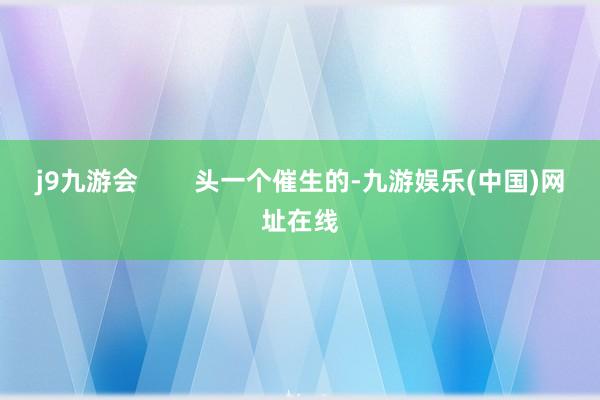 j9九游会　　头一个催生的-九游娱乐(中国)网址在线